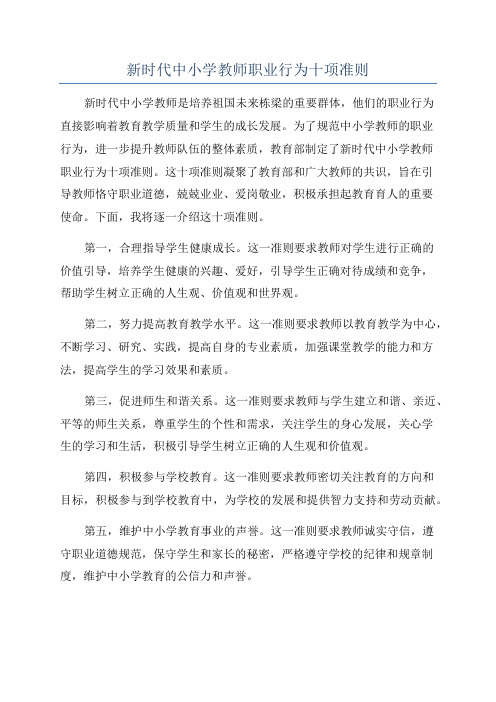 新时代中小学教师职业行为十项准则

新时代中小学教师是培养祖国未来栋梁的重要群体，他们的职业行为直接影响着教育教学质量和学生的成长发展。为了规范中小学教师的职业行为，进一步提升教师队伍的整体素质，教育部制定了新时代中小学教师职业行为十项准则。这十项准则凝聚了教育部和广大教师的共识，旨在引导教师恪守职业道德，兢兢业业、爱岗敬业，积极承担起教育育人的重要使命。下面，我将逐一介绍这十项准则。

第一，合理指导学生健康成长。这一准则要求教师对学生进行正确的价值引导，培养学生健康的兴趣、爱好，引导学生正确对待成绩和竞争，帮助学生树立正确的人生观、价值观和世界观。

第二，努力提高教育教学水平。这一准则要求教师以教育教学为中心，不断学习、研究、实践，提高自身的专业素质，加强课堂教学的能力和方法，提高学生的学习效果和素质。

第三，促进师生和谐关系。这一准则要求教师与学生建立和谐、亲近、平等的师生关系，尊重学生的个性和需求，关注学生的身心发展，关心学生的学习和生活，积极引导学生树立正确的人生观和价值观。

第四，积极参与学校教育。这一准则要求教师密切关注教育的方向和目标，积极参与到学校教育中，为学校的发展和提供智力支持和劳动贡献。

第五，维护中小学教育事业的声誉。这一准则要求教师诚实守信，遵守职业道德规范，保守学生和家长的秘密，严格遵守学校的纪律和规章制度，维护中小学教育的公信力和声誉。